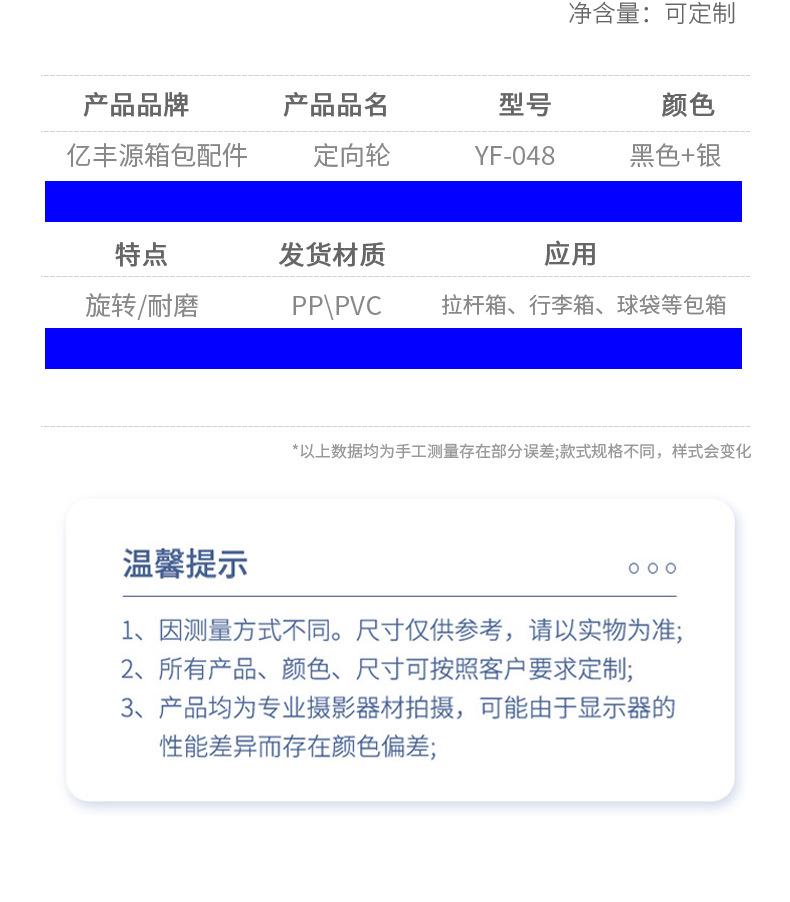 净含量：可定制

| 产品品牌 | 产品品名 | 型号 | 颜色 |
|---|---|---|---|
| 亿丰源箱包配件 | 定向轮 | YF-048 | 黑色+银 |

| 特点 | 发货材质 | 应用 |
|---|---|---|
| 旋转/耐磨 | PP\PVC | 拉杆箱、行李箱、球袋等包箱 |

*以上数据均为手工测量存在部分误差;款式规格不同，样式会变化

温馨提示

1、因测量方式不同。尺寸仅供参考，请以实物为准;
2、所有产品、颜色、尺寸可按照客户要求定制;
3、产品均为专业摄影器材拍摄，可能由于显示器的性能差异而存在颜色偏差;